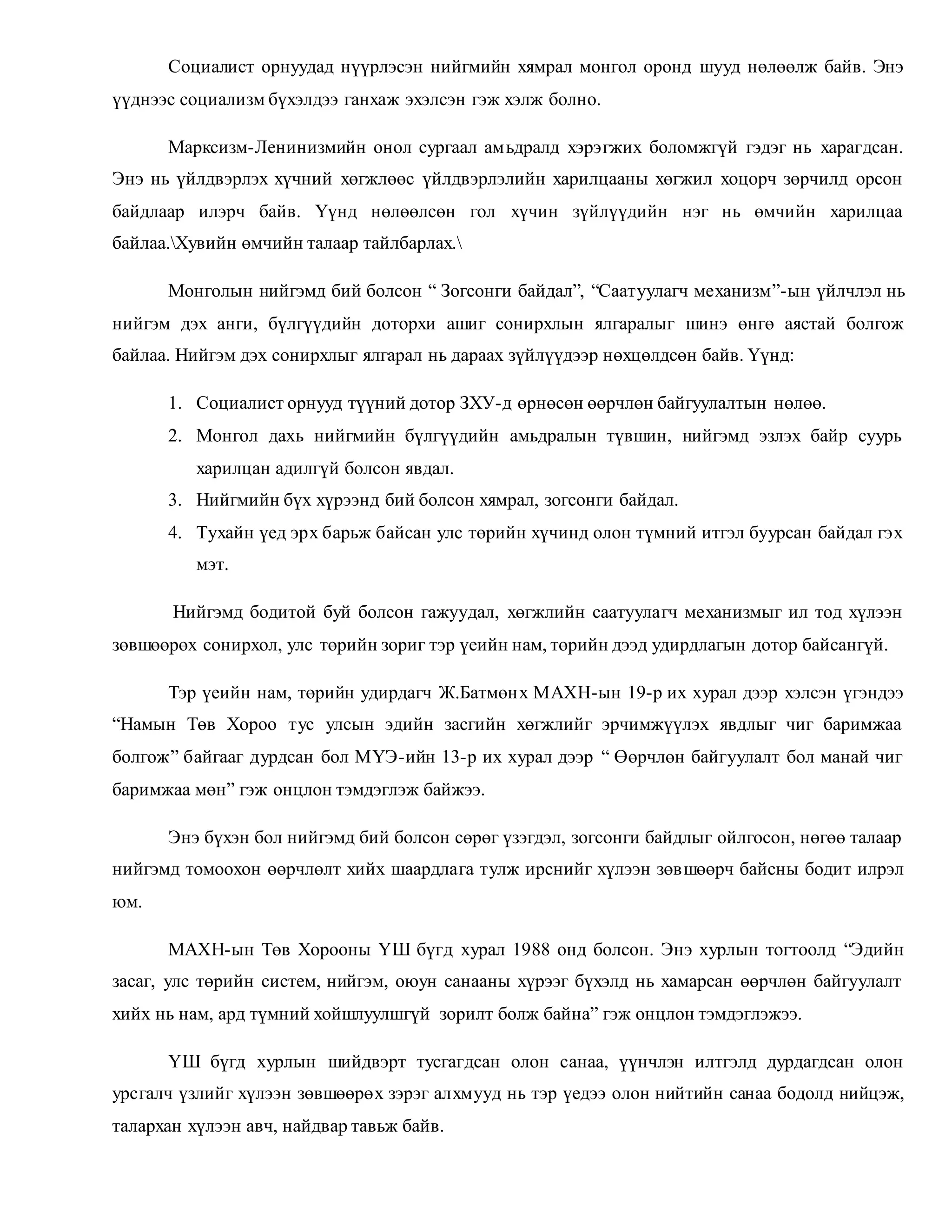 Социалист орнуудад нүүрлэсэн нийгмийн хямрал монгол оронд шууд нөлөөлж байв. Энэ үүднээс социализм бүхэлдээ ганхаж эхэлсэн гэж хэлж болно.

Марксизм-Ленинизмийн онол сургаал амьдралд хэрэгжих боломжгүй гэдэг нь харагдсан. Энэ нь үйлдвэрлэх хүчний хөгжлөөс үйлдвэрлэлийн харилцааны хөгжил хоцорч зөрчилд орсон байдлаар илэрч байв. Үүнд нөлөөлсөн гол хүчин зүйлүүдийн нэг нь өмчийн харилцаа байлаа.\Хувийн өмчийн талаар тайлбарлах.\

Монголын нийгэмд бий болсон “ Зогсонги байдал”, “Саатуулагч механизм”-ын үйлчлэл нь нийгэм дэх анги, бүлгүүдийн доторхи ашиг сонирхлын ялгаралыг шинэ өнгө аястай болгож байлаа. Нийгэм дэх сонирхлыг ялгарал нь дараах зүйлүүдээр нөхцөлдсөн байв. Үүнд:

1. Социалист орнууд түүний дотор ЗХУ-д өрнөсөн өөрчлөн байгуулалтын нөлөө.
2. Монгол дахь нийгмийн бүлгүүдийн амьдралын түвшин, нийгэмд эзлэх байр суурь харилцан адилгүй болсон явдал.
3. Нийгмийн бүх хүрээнд бий болсон хямрал, зогсонги байдал.
4. Тухайн үед эрх барьж байсан улс төрийн хүчинд олон түмний итгэл буурсан байдал гэх мэт.

Нийгэмд бодитой буй болсон гажуудал, хөгжлийн саатуулагч механизмыг ил тод хүлээн зөвшөөрөх сонирхол, улс төрийн зориг тэр үеийн нам, төрийн дээд удирдлагын дотор байсангүй.

Тэр үеийн нам, төрийн удирдагч Ж.Батмөнх МАХН-ын 19-р их хурал дээр хэлсэн үгэндээ “Намын Төв Хороо тус улсын эдийн засгийн хөгжлийг эрчимжүүлэх явдлыг чиг баримжаа болгож” байгааг дурдсан бол МҮЭ-ийн 13-р их хурал дээр “ Өөрчлөн байгуулалт бол манай чиг баримжаа мөн” гэж онцлон тэмдэглэж байжээ.

Энэ бүхэн бол нийгэмд бий болсон сөрөг үзэгдэл, зогсонги байдлыг ойлгосон, нөгөө талаар нийгэмд томоохон өөрчлөлт хийх шаардлага тулж ирснийг хүлээн зөвшөөрч байсны бодит илрэл юм.

МАХН-ын Төв Хорооны ҮШ бүгд хурал 1988 онд болсон. Энэ хурлын тогтоолд “Эдийн засаг, улс төрийн систем, нийгэм, оюун санааны хүрээг бүхэлд нь хамарсан өөрчлөн байгуулалт хийх нь нам, ард түмний хойшлуулшгүй зорилт болж байна” гэж онцлон тэмдэглэжээ.

ҮШ бүгд хурлын шийдвэрт тусгагдсан олон санаа, үүнчлэн илтгэлд дурдагдсан олон урсгалч үзлийг хүлээн зөвшөөрөх зэрэг алхмууд нь тэр үедээ олон нийтийн санаа бодолд нийцэж, талархан хүлээн авч, найдвар тавьж байв.